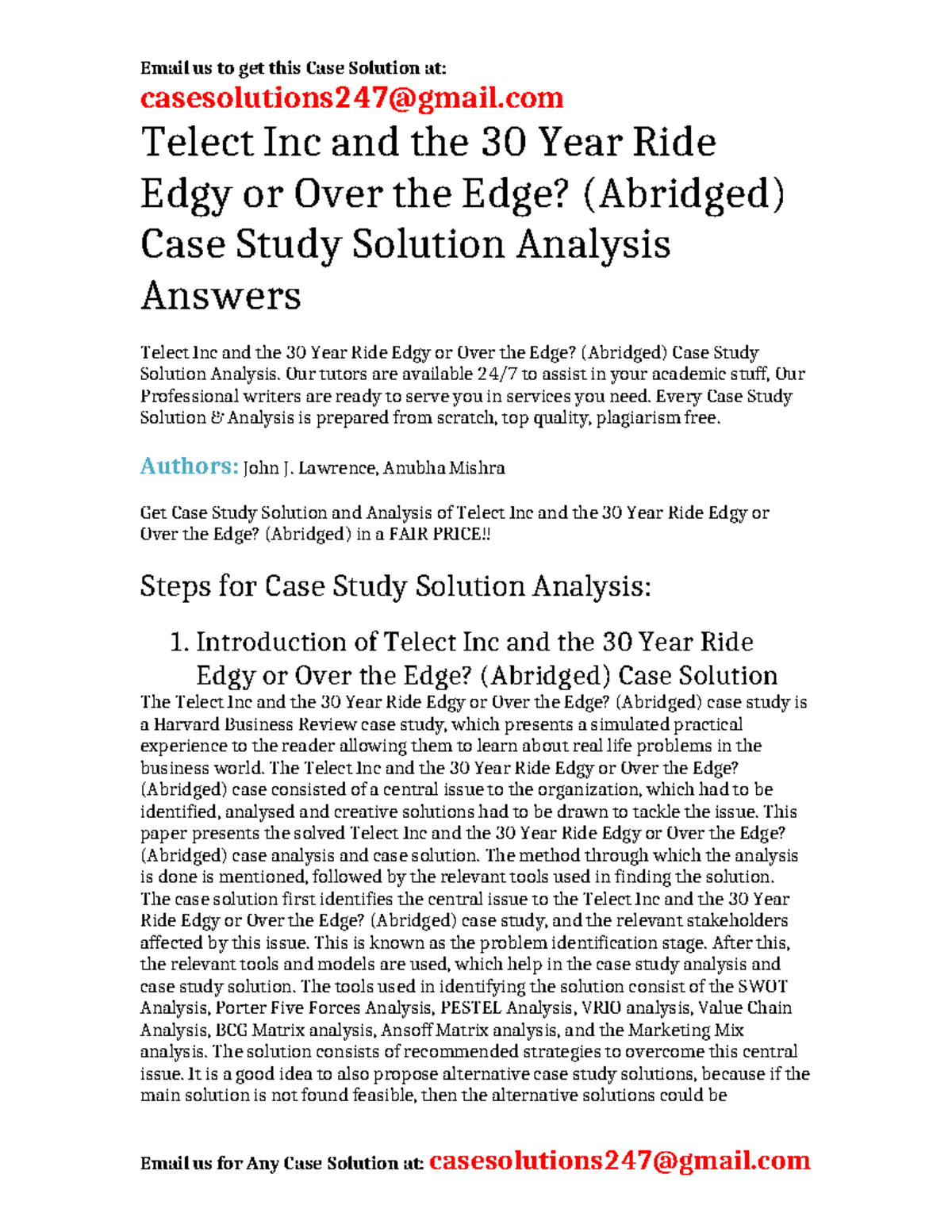 Email us to get this Case Solution at:
casesolutions247@gmail.com

Telect Inc and the 30 Year Ride Edgy or Over the Edge? (Abridged) Case Study Solution Analysis Answers

Telect Inc and the 30 Year Ride Edgy or Over the Edge? (Abridged) Case Study Solution Analysis. Our tutors are available 24/7 to assist in your academic stuff, Our Professional writers are ready to serve you in services you need. Every Case Study Solution & Analysis is prepared from scratch, top quality, plagiarism free.

Authors: John J. Lawrence, Anubha Mishra

Get Case Study Solution and Analysis of Telect Inc and the 30 Year Ride Edgy or Over the Edge? (Abridged) in a FAIR PRICE!!

Steps for Case Study Solution Analysis:

1. Introduction of Telect Inc and the 30 Year Ride Edgy or Over the Edge? (Abridged) Case Solution

The Telect Inc and the 30 Year Ride Edgy or Over the Edge? (Abridged) case study is a Harvard Business Review case study, which presents a simulated practical experience to the reader allowing them to learn about real life problems in the business world. The Telect Inc and the 30 Year Ride Edgy or Over the Edge? (Abridged) case consisted of a central issue to the organization, which had to be identified, analysed and creative solutions had to be drawn to tackle the issue. This paper presents the solved Telect Inc and the 30 Year Ride Edgy or Over the Edge? (Abridged) case analysis and case solution. The method through which the analysis is done is mentioned, followed by the relevant tools used in finding the solution. The case solution first identifies the central issue to the Telect Inc and the 30 Year Ride Edgy or Over the Edge? (Abridged) case study, and the relevant stakeholders affected by this issue. This is known as the problem identification stage. After this, the relevant tools and models are used, which help in the case study analysis and case study solution. The tools used in identifying the solution consist of the SWOT Analysis, Porter Five Forces Analysis, PESTEL Analysis, VRIO analysis, Value Chain Analysis, BCG Matrix analysis, Ansoff Matrix analysis, and the Marketing Mix analysis. The solution consists of recommended strategies to overcome this central issue. It is a good idea to also propose alternative case study solutions, because if the main solution is not found feasible, then the alternative solutions could be

Email us for Any Case Solution at: casesolutions247@gmail.com